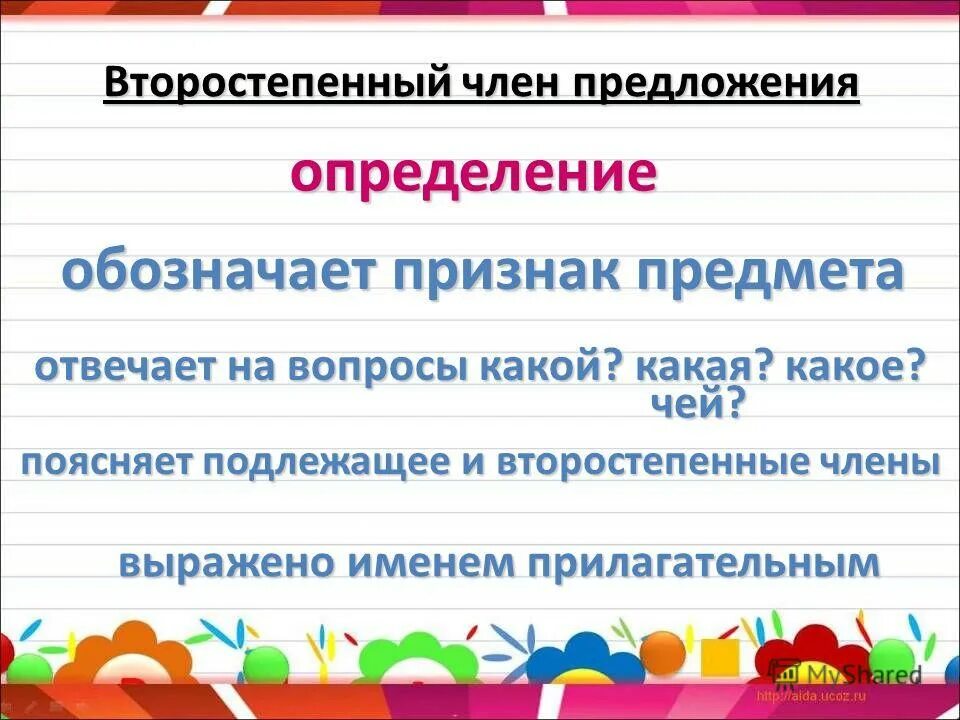 Второстепенный член предложения

определение

обозначает признак предмета

отвечает на вопросы какой? какая? какое? чей?

поясняет подлежащее и второстепенные члены

выражено именем прилагательным

MyShared

http://aida.ucoz.ru